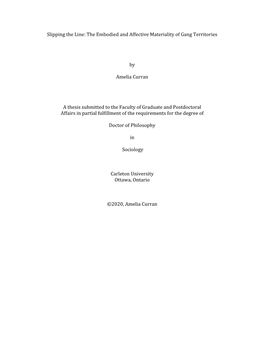 Slipping the Line: The Embodied and Affective Materiality of Gang Territories

by

Amelia Curran

A thesis submitted to the Faculty of Graduate and Postdoctoral Affairs in partial fulfillment of the requirements for the degree of

Doctor of Philosophy

in

Sociology

Carleton University
Ottawa, Ontario

©2020, Amelia Curran